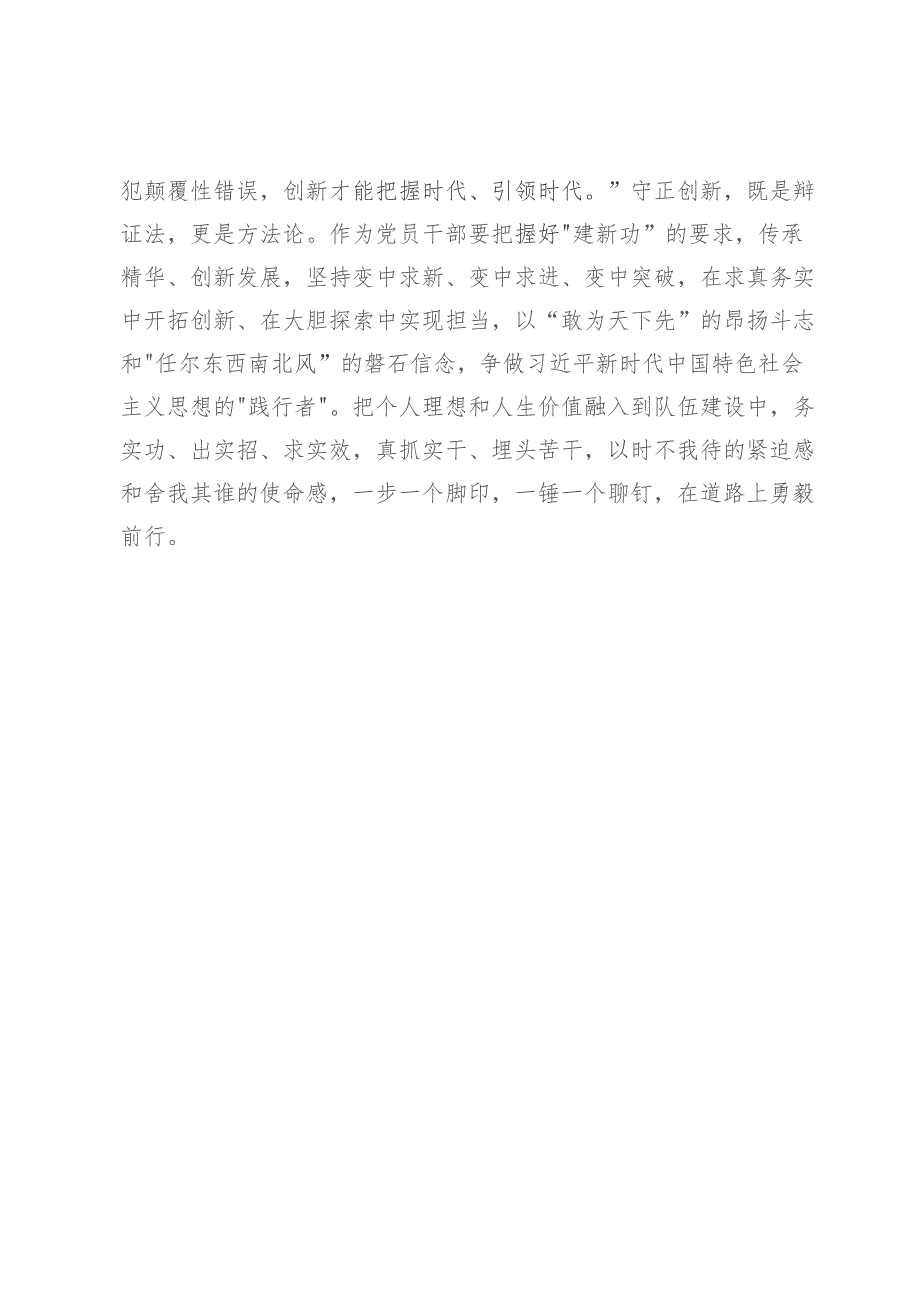 犯颠覆性错误，创新才能把握时代、引领时代。”守正创新，既是辩证法，更是方法论。作为党员干部要把握好"建新功”的要求，传承精华、创新发展，坚持变中求新、变中求进、变中突破，在求真务实中开拓创新、在大胆探索中实现担当，以“敢为天下先”的昂扬斗志和"任尔东西南北风”的磐石信念，争做习近平新时代中国特色社会主义思想的"践行者"。把个人理想和人生价值融入到队伍建设中，务实功、出实招、求实效，真抓实干、埋头苦干，以时不我待的紧迫感和舍我其谁的使命感，一步一个脚印，一锤一个聊钉，在道路上勇毅前行。